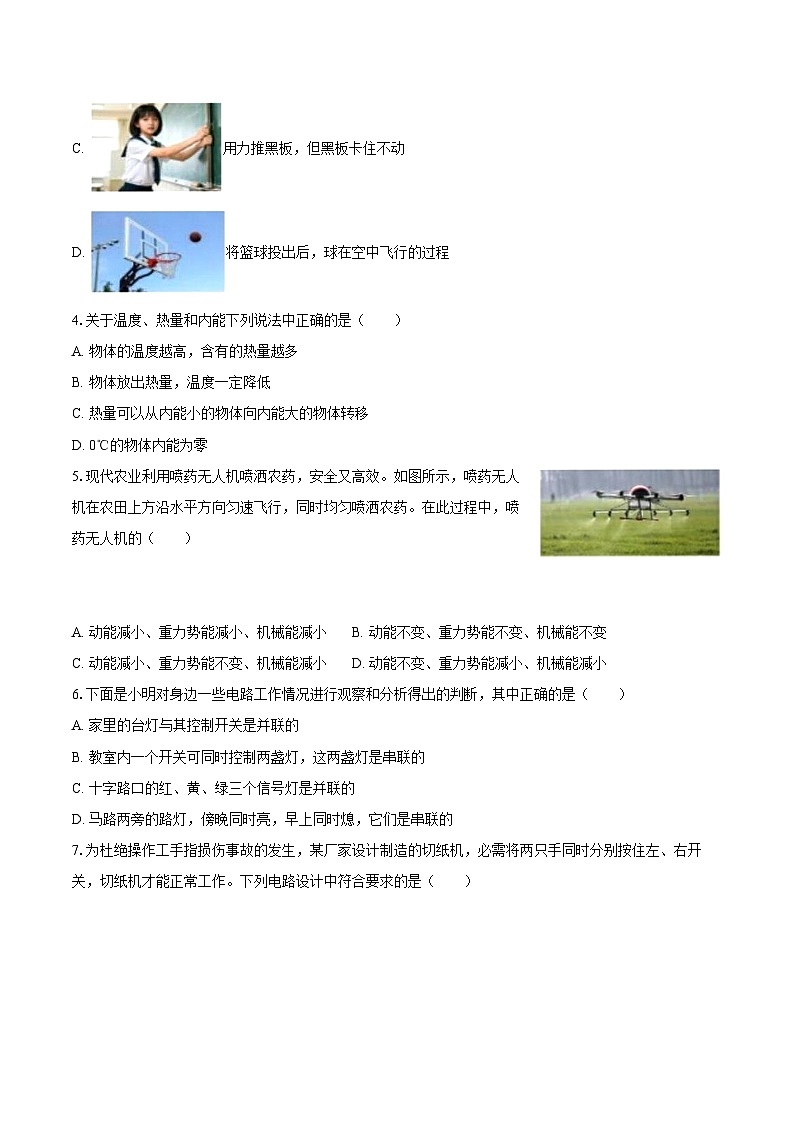 C. 用力推黑板，但黑板卡住不动

D. 将篮球投出后，球在空中飞行的过程

4. 关于温度、热量和内能下列说法中正确的是（　　）

A. 物体的温度越高，含有的热量越多

B. 物体放出热量，温度一定降低

C. 热量可以从内能小的物体向内能大的物体转移

D. 0℃的物体内能为零

5. 现代农业利用喷药无人机喷洒农药，安全又高效。如图所示，喷药无人机在农田上方沿水平方向匀速飞行，同时均匀喷洒农药。在此过程中，喷药无人机的（　　）

A. 动能减小、重力势能减小、机械能减小　　B. 动能不变、重力势能不变、机械能不变

C. 动能减小、重力势能不变、机械能减小　　D. 动能不变、重力势能减小、机械能减小

6. 下面是小明对身边一些电路工作情况进行观察和分析得出的判断，其中正确的是（　　）

A. 家里的台灯与其控制开关是并联的

B. 教室内一个开关可同时控制两盏灯，这两盏灯是串联的

C. 十字路口的红、黄、绿三个信号灯是并联的

D. 马路两旁的路灯，傍晚同时亮，早上同时熄，它们是串联的

7. 为杜绝操作工手指损伤事故的发生，某厂家设计制造的切纸机，必需将两只手同时分别按住左、右开关，切纸机才能正常工作。下列电路设计中符合要求的是（　　）